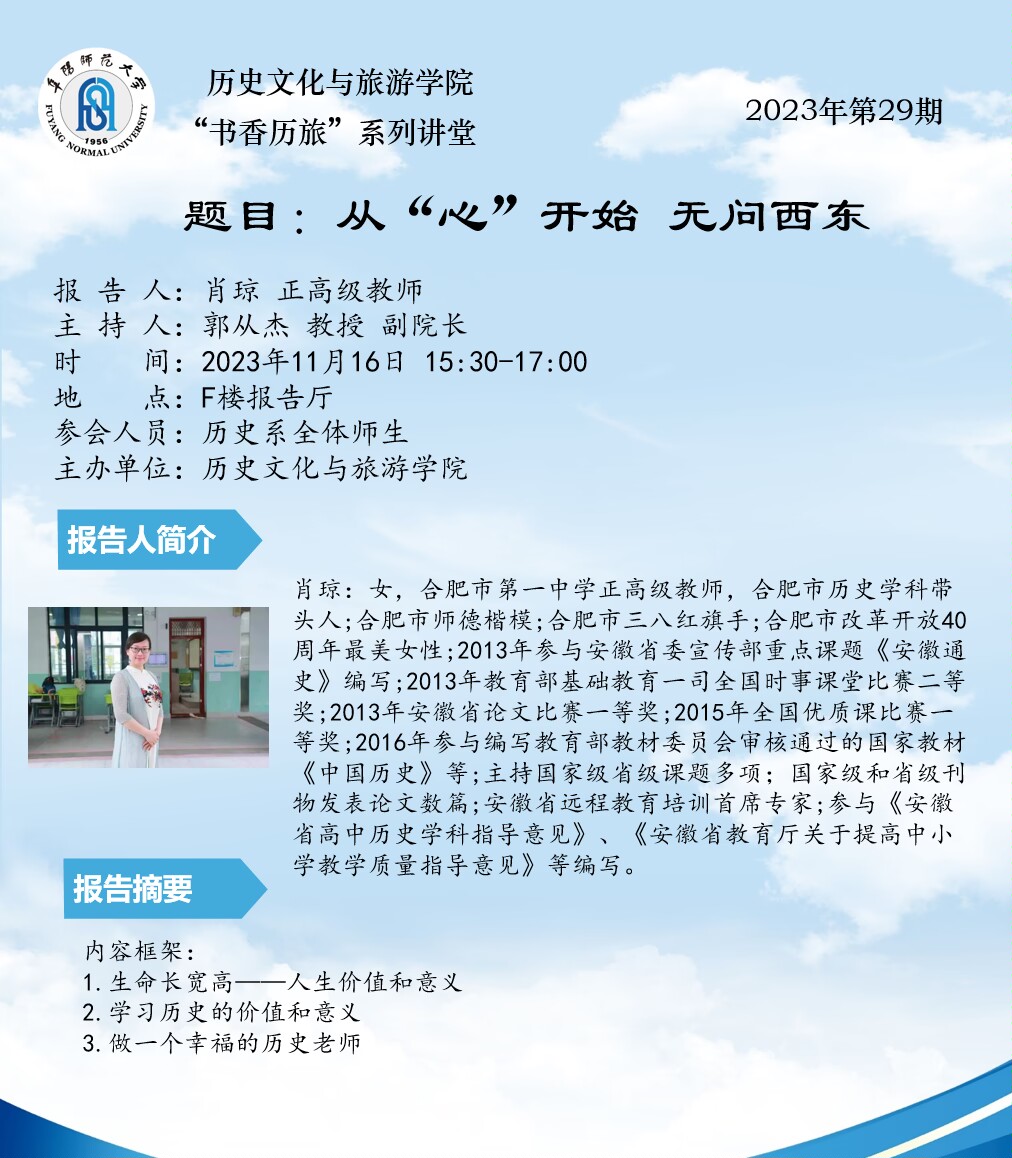 阜阳师范大学
1956
FUYANG NORMAL UNIVERSITY

历史文化与旅游学院
“书香历旅”系列讲堂

2023年第29期

题目：从“心”开始 无问西东

报 告 人：肖琼 正高级教师
主 持 人：郭从杰 教授 副院长
时　　间：2023年11月16日 15:30-17:00
地　　点：F楼报告厅
参会人员：历史系全体师生
主办单位：历史文化与旅游学院

报告人简介

肖琼：女，合肥市第一中学正高级教师，合肥市历史学科带头人;合肥市师德楷模;合肥市三八红旗手;合肥市改革开放40周年最美女性;2013年参与安徽省委宣传部重点课题《安徽通史》编写;2013年教育部基础教育一司全国时事课堂比赛二等奖;2013年安徽省论文比赛一等奖;2015年全国优质课比赛一等奖;2016年参与编写教育部教材委员会审核通过的国家教材《中国历史》等;主持国家级省级课题多项；国家级和省级刊物发表论文数篇;安徽省远程教育培训首席专家;参与《安徽省高中历史学科指导意见》、《安徽省教育厅关于提高中小学教学质量指导意见》等编写。

报告摘要

内容框架：
1.生命长宽高——人生价值和意义
2.学习历史的价值和意义
3.做一个幸福的历史老师